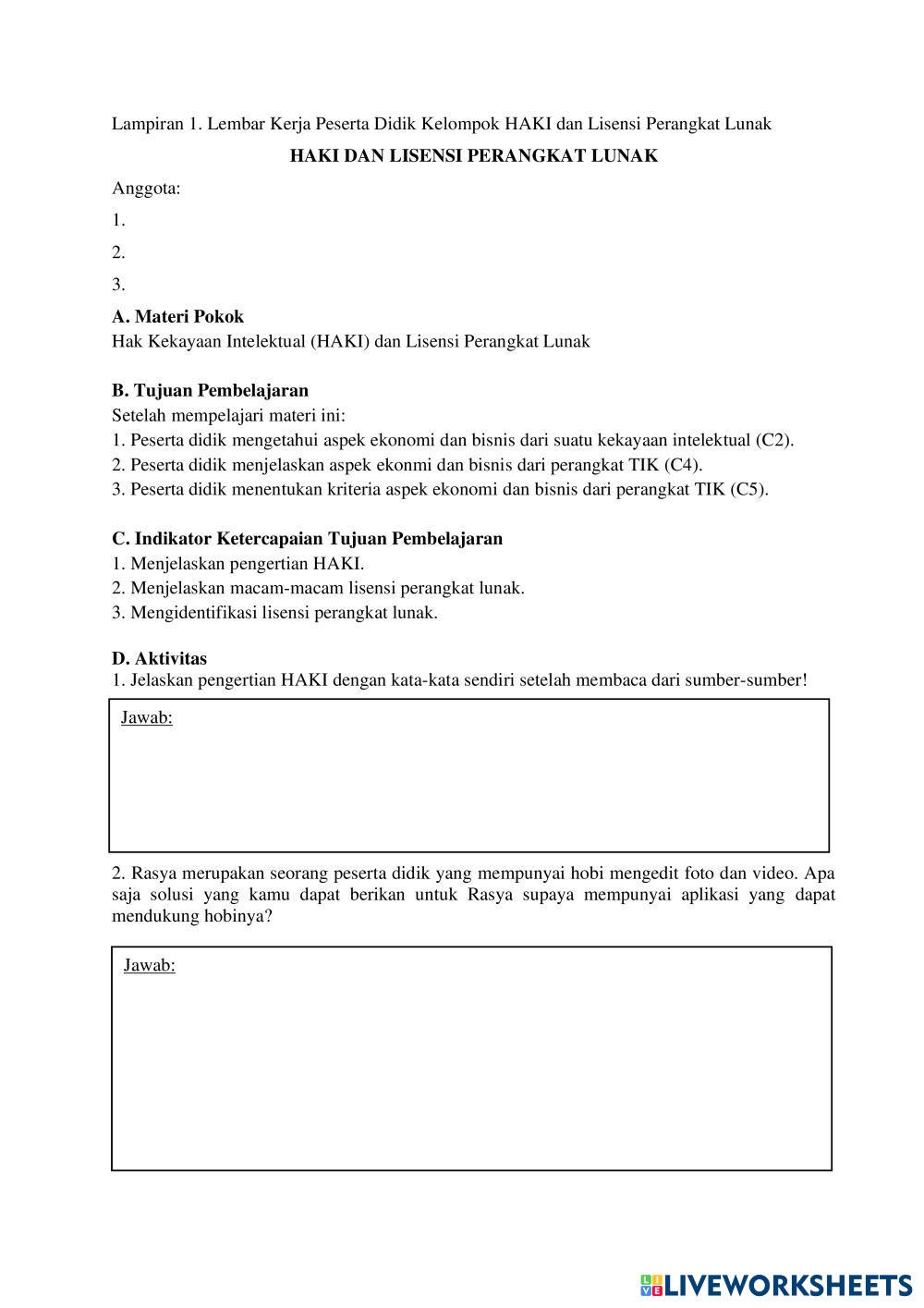 Lampiran 1. Lembar Kerja Peserta Didik Kelompok HAKI dan Lisensi Perangkat Lunak

HAKI DAN LISENSI PERANGKAT LUNAK

Anggota:

1.

2.

3.

A. Materi Pokok
Hak Kekayaan Intelektual (HAKI) dan Lisensi Perangkat Lunak

B. Tujuan Pembelajaran
Setelah mempelajari materi ini:
1. Peserta didik mengetahui aspek ekonomi dan bisnis dari suatu kekayaan intelektual (C2).
2. Peserta didik menjelaskan aspek ekonmi dan bisnis dari perangkat TIK (C4).
3. Peserta didik menentukan kriteria aspek ekonomi dan bisnis dari perangkat TIK (C5).

C. Indikator Ketercapaian Tujuan Pembelajaran
1. Menjelaskan pengertian HAKI.
2. Menjelaskan macam-macam lisensi perangkat lunak.
3. Mengidentifikasi lisensi perangkat lunak.

D. Aktivitas
1. Jelaskan pengertian HAKI dengan kata-kata sendiri setelah membaca dari sumber-sumber!

Jawab:

2. Rasya merupakan seorang peserta didik yang mempunyai hobi mengedit foto dan video. Apa saja solusi yang kamu dapat berikan untuk Rasya supaya mempunyai aplikasi yang dapat mendukung hobinya?

Jawab:

LIVEWORKSHEETS